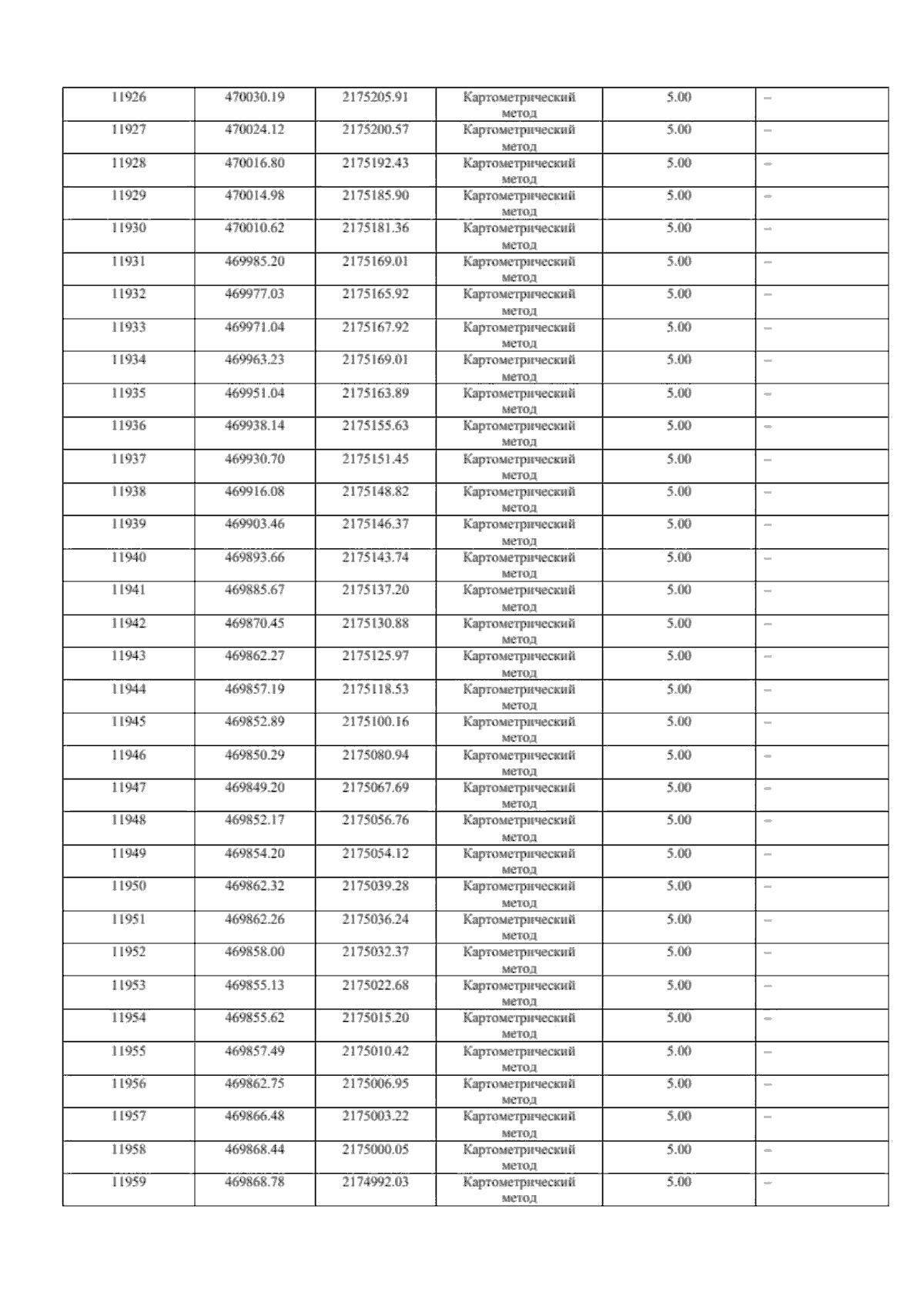 | 11926 | 470030.19 | 2175205.91 | Картометрический метод | 5.00 | – |
|---|---|---|---|---|---|
| 11927 | 470024.12 | 2175200.57 | Картометрический метод | 5.00 | – |
| 11928 | 470016.80 | 2175192.43 | Картометрический метод | 5.00 | – |
| 11929 | 470014.98 | 2175185.90 | Картометрический метод | 5.00 | – |
| 11930 | 470010.62 | 2175181.36 | Картометрический метод | 5.00 | – |
| 11931 | 469985.20 | 2175169.01 | Картометрический метод | 5.00 | – |
| 11932 | 469977.03 | 2175165.92 | Картометрический метод | 5.00 | – |
| 11933 | 469971.04 | 2175167.92 | Картометрический метод | 5.00 | – |
| 11934 | 469963.23 | 2175169.01 | Картометрический метод | 5.00 | – |
| 11935 | 469951.04 | 2175163.89 | Картометрический метод | 5.00 | – |
| 11936 | 469938.14 | 2175155.63 | Картометрический метод | 5.00 | – |
| 11937 | 469930.70 | 2175151.45 | Картометрический метод | 5.00 | – |
| 11938 | 469916.08 | 2175148.82 | Картометрический метод | 5.00 | – |
| 11939 | 469903.46 | 2175146.37 | Картометрический метод | 5.00 | – |
| 11940 | 469893.66 | 2175143.74 | Картометрический метод | 5.00 | – |
| 11941 | 469885.67 | 2175137.20 | Картометрический метод | 5.00 | – |
| 11942 | 469870.45 | 2175130.88 | Картометрический метод | 5.00 | – |
| 11943 | 469862.27 | 2175125.97 | Картометрический метод | 5.00 | – |
| 11944 | 469857.19 | 2175118.53 | Картометрический метод | 5.00 | – |
| 11945 | 469852.89 | 2175100.16 | Картометрический метод | 5.00 | – |
| 11946 | 469850.29 | 2175080.94 | Картометрический метод | 5.00 | – |
| 11947 | 469849.20 | 2175067.69 | Картометрический метод | 5.00 | – |
| 11948 | 469852.17 | 2175056.76 | Картометрический метод | 5.00 | – |
| 11949 | 469854.20 | 2175054.12 | Картометрический метод | 5.00 | – |
| 11950 | 469862.32 | 2175039.28 | Картометрический метод | 5.00 | – |
| 11951 | 469862.26 | 2175036.24 | Картометрический метод | 5.00 | – |
| 11952 | 469858.00 | 2175032.37 | Картометрический метод | 5.00 | – |
| 11953 | 469855.13 | 2175022.68 | Картометрический метод | 5.00 | – |
| 11954 | 469855.62 | 2175015.20 | Картометрический метод | 5.00 | – |
| 11955 | 469857.49 | 2175010.42 | Картометрический метод | 5.00 | – |
| 11956 | 469862.75 | 2175006.95 | Картометрический метод | 5.00 | – |
| 11957 | 469866.48 | 2175003.22 | Картометрический метод | 5.00 | – |
| 11958 | 469868.44 | 2175000.05 | Картометрический метод | 5.00 | – |
| 11959 | 469868.78 | 2174992.03 | Картометрический метод | 5.00 | – |